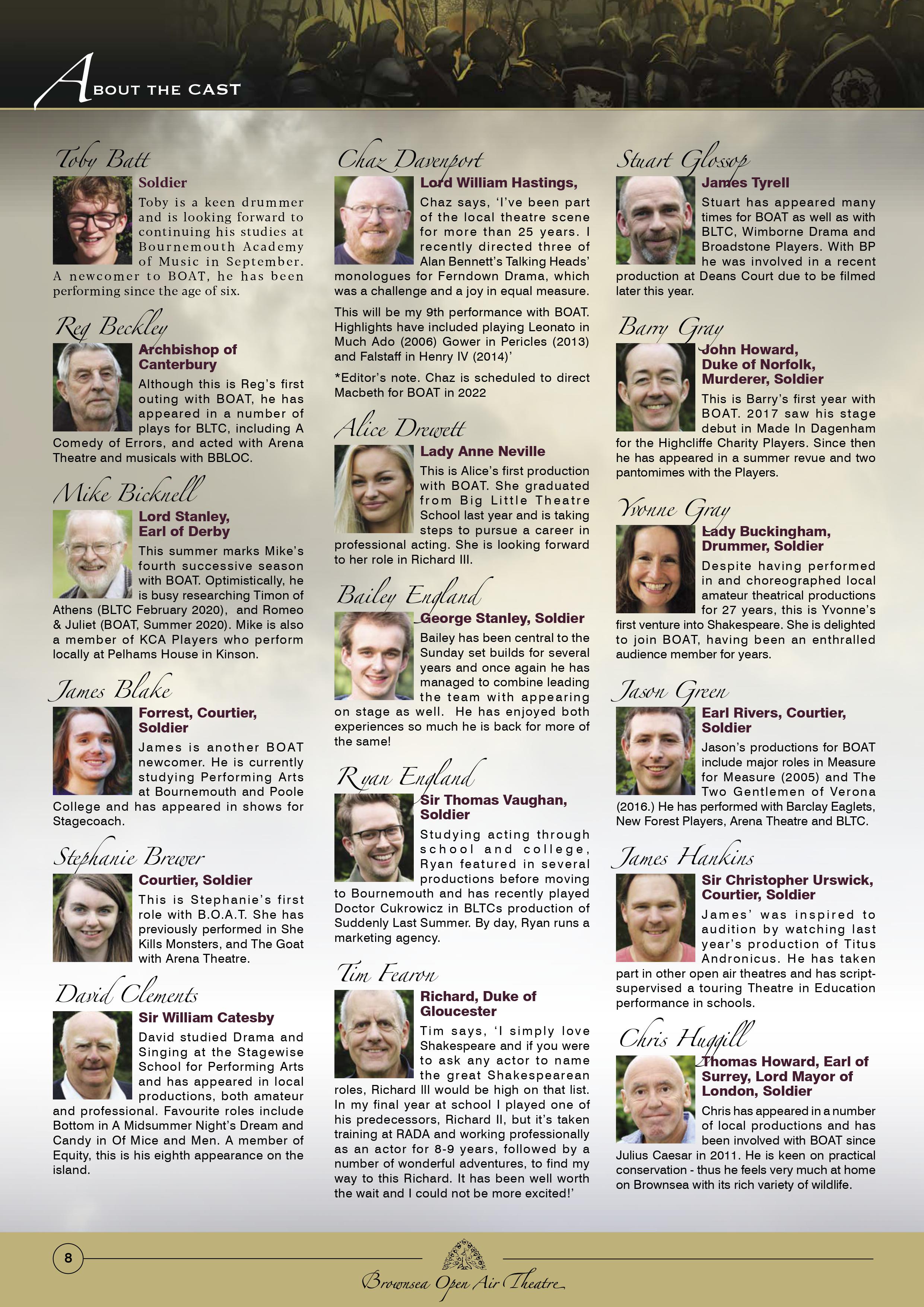 ABOUT THE CAST

Toby Batt

Soldier

Toby is a keen drummer and is looking forward to continuing his studies at Bournemouth Academy of Music in September. A newcomer to BOAT, he has been performing since the age of six.

Reg Beckley

Archbishop of Canterbury

Although this is Reg's first outing with BOAT, he has appeared in a number of plays for BLTC, including A Comedy of Errors, and acted with Arena Theatre and musicals with BBLOC.

Mike Bicknell

Lord Stanley, Earl of Derby

This summer marks Mike's fourth successive season with BOAT. Optimistically, he is busy researching Timon of Athens (BLTC February 2020), and Romeo & Juliet (BOAT, Summer 2020). Mike is also a member of KCA Players who perform locally at Pelhams House in Kinson.

James Blake

Forrest, Courtier, Soldier

James is another BOAT newcomer. He is currently studying Performing Arts at Bournemouth and Poole College and has appeared in shows for Stagecoach.

Stephanie Brewer

Courtier, Soldier

This is Stephanie's first role with B.O.A.T. She has previously performed in She Kills Monsters, and The Goat with Arena Theatre.

David Clements

Sir William Catesby

David studied Drama and Singing at the Stagewise School for Performing Arts and has appeared in local productions, both amateur and professional. Favourite roles include Bottom in A Midsummer Night's Dream and Candy in Of Mice and Men. A member of Equity, this is his eighth appearance on the island.

Chaz Davenport

Lord William Hastings,

Chaz says, 'I've been part of the local theatre scene for more than 25 years. I recently directed three of Alan Bennett's Talking Heads' monologues for Ferndown Drama, which was a challenge and a joy in equal measure.

This will be my 9th performance with BOAT. Highlights have included playing Leonato in Much Ado (2006) Gower in Pericles (2013) and Falstaff in Henry IV (2014)'

*Editor's note. Chaz is scheduled to direct Macbeth for BOAT in 2022

Alice Drewett

Lady Anne Neville

This is Alice's first production with BOAT. She graduated from Big Little Theatre School last year and is taking steps to pursue a career in professional acting. She is looking forward to her role in Richard III.

Bailey England

George Stanley, Soldier

Bailey has been central to the Sunday set builds for several years and once again he has managed to combine leading the team with appearing on stage as well. He has enjoyed both experiences so much he is back for more of the same!

Ryan England

Sir Thomas Vaughan, Soldier

Studying acting through school and college, Ryan featured in several productions before moving to Bournemouth and has recently played Doctor Cukrowicz in BLTCs production of Suddenly Last Summer. By day, Ryan runs a marketing agency.

Tim Fearon

Richard, Duke of Gloucester

Tim says, 'I simply love Shakespeare and if you were to ask any actor to name the great Shakespearean roles, Richard III would be high on that list. In my final year at school I played one of his predecessors, Richard II, but it's taken training at RADA and working professionally as an actor for 8-9 years, followed by a number of wonderful adventures, to find my way to this Richard. It has been well worth the wait and I could not be more excited!'

Stuart Glossop

James Tyrell

Stuart has appeared many times for BOAT as well as with BLTC, Wimborne Drama and Broadstone Players. With BP he was involved in a recent production at Deans Court due to be filmed later this year.

Barry Gray

John Howard, Duke of Norfolk, Murderer, Soldier

This is Barry's first year with BOAT. 2017 saw his stage debut in Made In Dagenham for the Highcliffe Charity Players. Since then he has appeared in a summer revue and two pantomimes with the Players.

Yvonne Gray

Lady Buckingham, Drummer, Soldier

Despite having performed in and choreographed local amateur theatrical productions for 27 years, this is Yvonne's first venture into Shakespeare. She is delighted to join BOAT, having been an enthralled audience member for years.

Jason Green

Earl Rivers, Courtier, Soldier

Jason's productions for BOAT include major roles in Measure for Measure (2005) and The Two Gentlemen of Verona (2016.) He has performed with Barclay Eaglets, New Forest Players, Arena Theatre and BLTC.

James Hankins

Sir Christopher Urswick, Courtier, Soldier

James' was inspired to audition by watching last year's production of Titus Andronicus. He has taken part in other open air theatres and has script-supervised a touring Theatre in Education performance in schools.

Chris Huggill

Thomas Howard, Earl of Surrey, Lord Mayor of London, Soldier

Chris has appeared in a number of local productions and has been involved with BOAT since Julius Caesar in 2011. He is keen on practical conservation - thus he feels very much at home on Brownsea with its rich variety of wildlife.

8

Brownsea Open Air Theatre